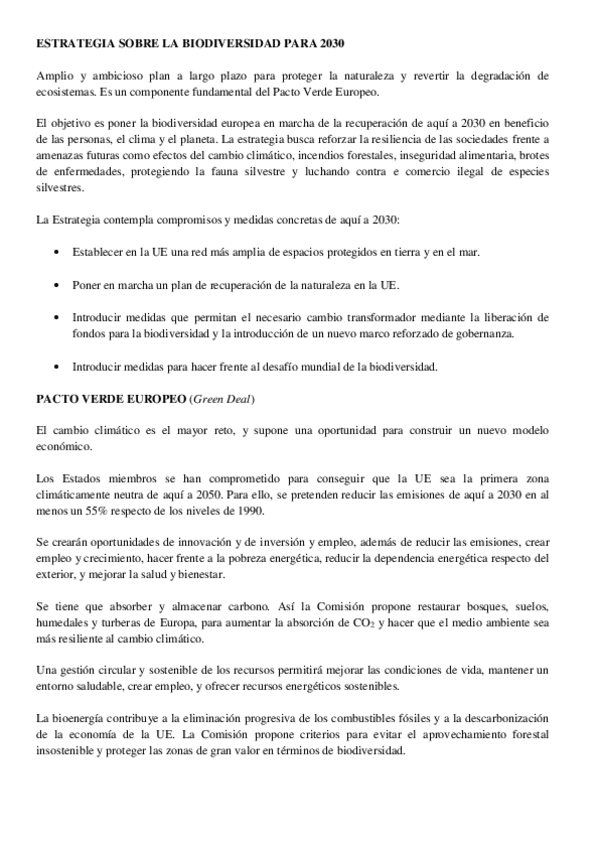 ESTRATEGIA SOBRE LA BIODIVERSIDAD PARA 2030

Amplio y ambicioso plan a largo plazo para proteger la naturaleza y revertir la degradación de ecosistemas. Es un componente fundamental del Pacto Verde Europeo.

El objetivo es poner la biodiversidad europea en marcha de la recuperación de aquí a 2030 en beneficio de las personas, el clima y el planeta. La estrategia busca reforzar la resiliencia de las sociedades frente a amenazas futuras como efectos del cambio climático, incendios forestales, inseguridad alimentaria, brotes de enfermedades, protegiendo la fauna silvestre y luchando contra e comercio ilegal de especies silvestres.

La Estrategia contempla compromisos y medidas concretas de aquí a 2030:

• Establecer en la UE una red más amplia de espacios protegidos en tierra y en el mar.

• Poner en marcha un plan de recuperación de la naturaleza en la UE.

• Introducir medidas que permitan el necesario cambio transformador mediante la liberación de fondos para la biodiversidad y la introducción de un nuevo marco reforzado de gobernanza.

• Introducir medidas para hacer frente al desafío mundial de la biodiversidad.

PACTO VERDE EUROPEO (Green Deal)

El cambio climático es el mayor reto, y supone una oportunidad para construir un nuevo modelo económico.

Los Estados miembros se han comprometido para conseguir que la UE sea la primera zona climáticamente neutra de aquí a 2050. Para ello, se pretenden reducir las emisiones de aquí a 2030 en al menos un 55% respecto de los niveles de 1990.

Se crearán oportunidades de innovación y de inversión y empleo, además de reducir las emisiones, crear empleo y crecimiento, hacer frente a la pobreza energética, reducir la dependencia energética respecto del exterior, y mejorar la salud y bienestar.

Se tiene que absorber y almacenar carbono. Así la Comisión propone restaurar bosques, suelos, humedales y turberas de Europa, para aumentar la absorción de $CO_2$ y hacer que el medio ambiente sea más resiliente al cambio climático.

Una gestión circular y sostenible de los recursos permitirá mejorar las condiciones de vida, mantener un entorno saludable, crear empleo, y ofrecer recursos energéticos sostenibles.

La bioenergía contribuye a la eliminación progresiva de los combustibles fósiles y a la descarbonización de la economía de la UE. La Comisión propone criterios para evitar el aprovechamiento forestal insostenible y proteger las zonas de gran valor en términos de biodiversidad.